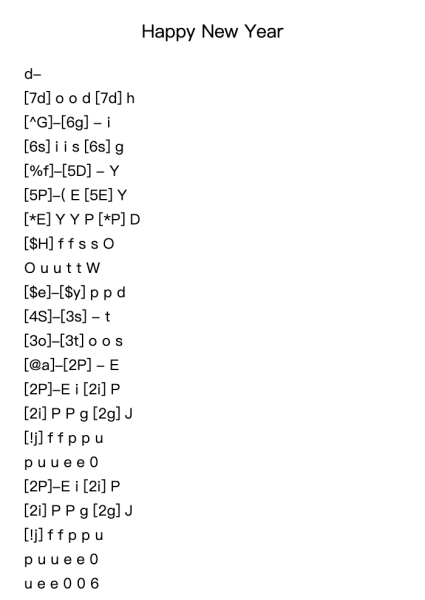 Happy New Year

d–

[7d] o o d [7d] h

[^G]–[6g] – i

[6s] i i s [6s] g

[%f]–[5D] – Y

[5P]–( E [5E] Y

[*E] Y Y P [*P] D

[$H] f f s s O

O u u t t W

[$e]–[$y] p p d

[4S]–[3s] – t

[3o]–[3t] o o s

[@a]–[2P] – E

[2P]–E i [2i] P

[2i] P P g [2g] J

[!j] f f p p u

p u u e e 0

[2P]–E i [2i] P

[2i] P P g [2g] J

[!j] f f p p u

p u u e e 0

u e e 0 0 6